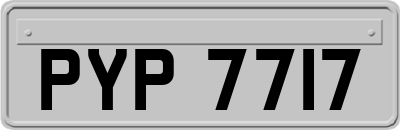 PYP 7717